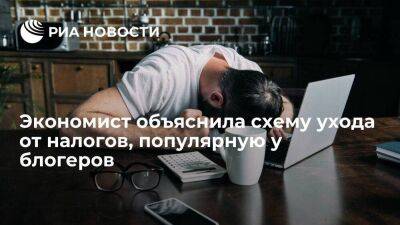 РИА НОВОСТИ

Экономист объяснила схему ухода от налогов, популярную у блогеров